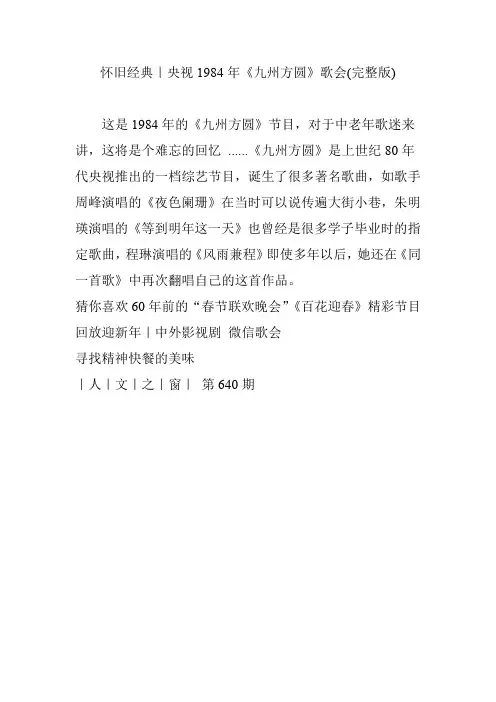 怀旧经典丨央视 1984 年《九州方圆》歌会(完整版)

这是 1984 年的《九州方圆》节目，对于中老年歌迷来讲，这将是个难忘的回忆 ......《九州方圆》是上世纪 80 年代央视推出的一档综艺节目，诞生了很多著名歌曲，如歌手周峰演唱的《夜色阑珊》在当时可以说传遍大街小巷，朱明瑛演唱的《等到明年这一天》也曾经是很多学子毕业时的指定歌曲，程琳演唱的《风雨兼程》即使多年以后，她还在《同一首歌》中再次翻唱自己的这首作品。

猜你喜欢 60 年前的“春节联欢晚会”《百花迎春》精彩节目回放迎新年丨中外影视剧 微信歌会

寻找精神快餐的美味

丨人丨文丨之丨窗丨 第 640 期